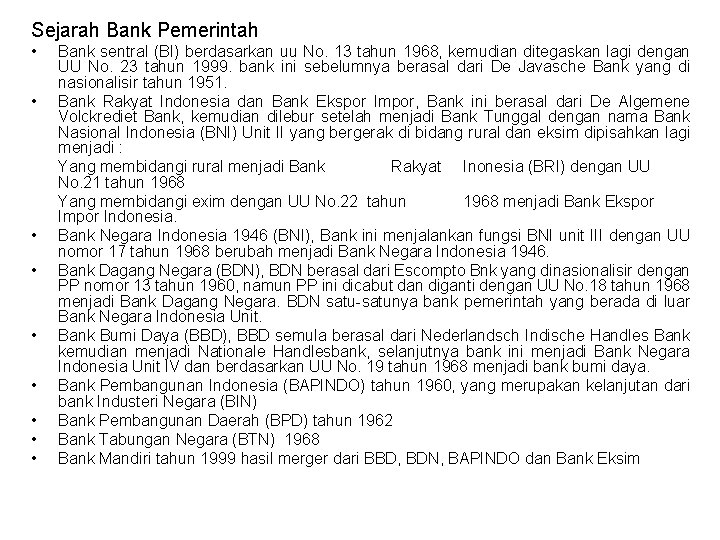 Sejarah Bank Pemerintah

• Bank sentral (BI) berdasarkan uu No. 13 tahun 1968, kemudian ditegaskan lagi dengan UU No. 23 tahun 1999. bank ini sebelumnya berasal dari De Javasche Bank yang di nasionalisir tahun 1951.
• Bank Rakyat Indonesia dan Bank Ekspor Impor, Bank ini berasal dari De Algemene Volckrediet Bank, kemudian dilebur setelah menjadi Bank Tunggal dengan nama Bank Nasional Indonesia (BNI) Unit II yang bergerak di bidang rural dan eksim dipisahkan lagi menjadi :
Yang membidangi rural menjadi Bank Rakyat Inonesia (BRI) dengan UU No.21 tahun 1968
Yang membidangi exim dengan UU No.22 tahun 1968 menjadi Bank Ekspor Impor Indonesia.
• Bank Negara Indonesia 1946 (BNI), Bank ini menjalankan fungsi BNI unit III dengan UU nomor 17 tahun 1968 berubah menjadi Bank Negara Indonesia 1946.
• Bank Dagang Negara (BDN), BDN berasal dari Escompto Bnk yang dinasionalisir dengan PP nomor 13 tahun 1960, namun PP ini dicabut dan diganti dengan UU No.18 tahun 1968 menjadi Bank Dagang Negara. BDN satu-satunya bank pemerintah yang berada di luar Bank Negara Indonesia Unit.
• Bank Bumi Daya (BBD), BBD semula berasal dari Nederlandsch Indische Handles Bank kemudian menjadi Nationale Handlesbank, selanjutnya bank ini menjadi Bank Negara Indonesia Unit IV dan berdasarkan UU No. 19 tahun 1968 menjadi bank bumi daya.
• Bank Pembangunan Indonesia (BAPINDO) tahun 1960, yang merupakan kelanjutan dari bank Industeri Negara (BIN)
• Bank Pembangunan Daerah (BPD) tahun 1962
• Bank Tabungan Negara (BTN) 1968
• Bank Mandiri tahun 1999 hasil merger dari BBD, BDN, BAPINDO dan Bank Eksim